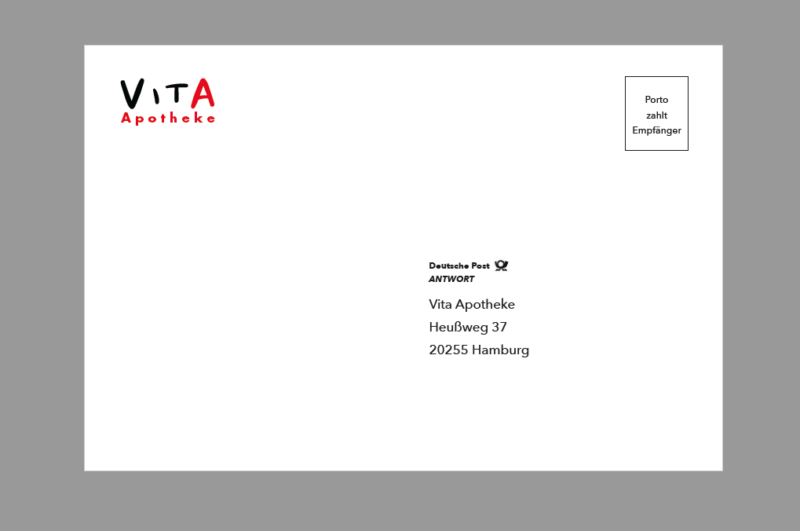 VITA
Apotheke

Porto
zahlt
Empfänger

Deutsche Post
ANTWORT

Vita Apotheke
Heußweg 37
20255 Hamburg